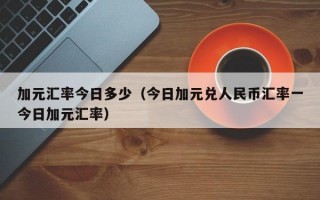 加元汇率今日多少（今日加元兑人民币汇率一今日加元汇率）